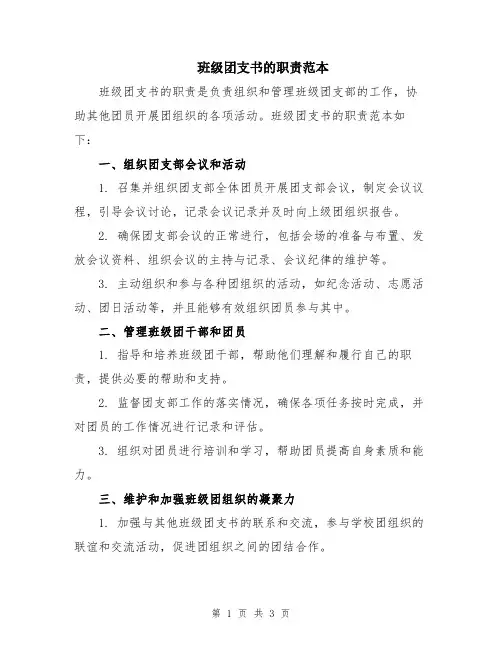 班级团支书的职责范本

班级团支书的职责是负责组织和管理班级团支部的工作，协助其他团员开展团组织的各项活动。班级团支书的职责范本如下：

一、组织团支部会议和活动

1. 召集并组织团支部全体团员开展团支部会议，制定会议议程，引导会议讨论，记录会议记录并及时向上级团组织报告。

2. 确保团支部会议的正常进行，包括会场的准备与布置、发放会议资料、组织会议的主持与记录、会议纪律的维护等。

3. 主动组织和参与各种团组织的活动，如纪念活动、志愿活动、团日活动等，并且能够有效组织团员参与其中。

二、管理班级团干部和团员

1. 指导和培养班级团干部，帮助他们理解和履行自己的职责，提供必要的帮助和支持。

2. 监督团支部工作的落实情况，确保各项任务按时完成，并对团员的工作情况进行记录和评估。

3. 组织对团员进行培训和学习，帮助团员提高自身素质和能力。

三、维护和加强班级团组织的凝聚力

1. 加强与其他班级团支书的联系和交流，参与学校团组织的联谊和交流活动，促进团组织之间的团结合作。

第 1 页 共 3 页